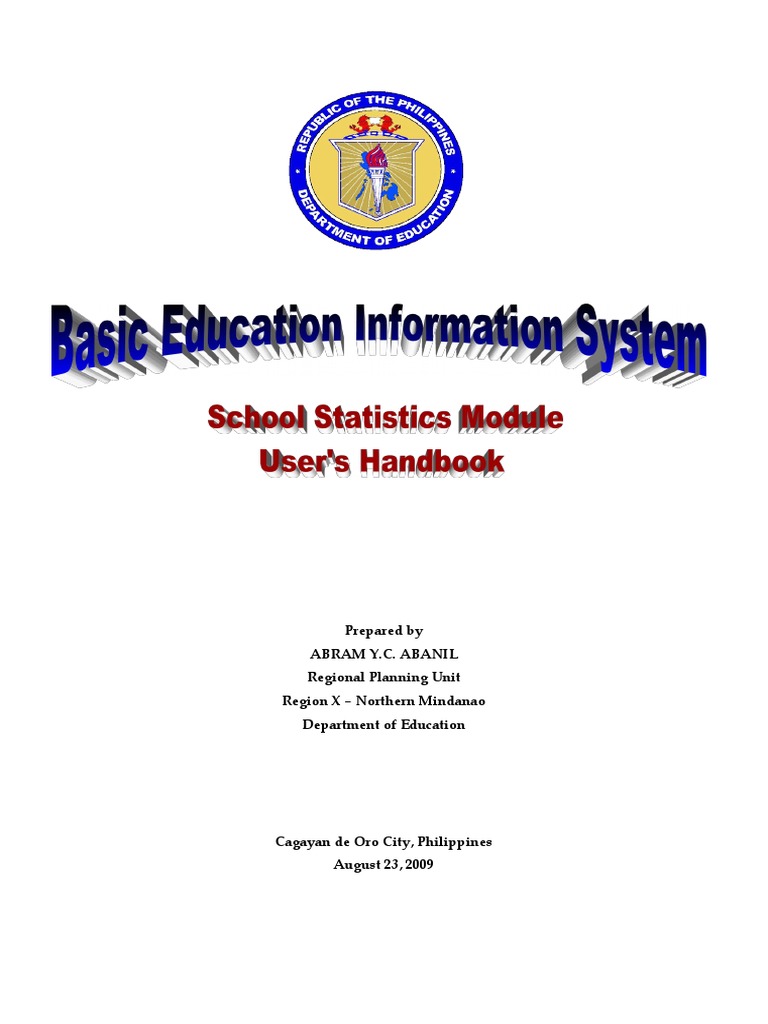 REPUBLIC OF THE PHILIPPINES
DEPARTMENT OF EDUCATION

Basic Education Information System

School Statistics Module
User's Handbook

Prepared by
ABRAM Y.C. ABANIL
Regional Planning Unit
Region X – Northern Mindanao
Department of Education

Cagayan de Oro City, Philippines
August 23, 2009